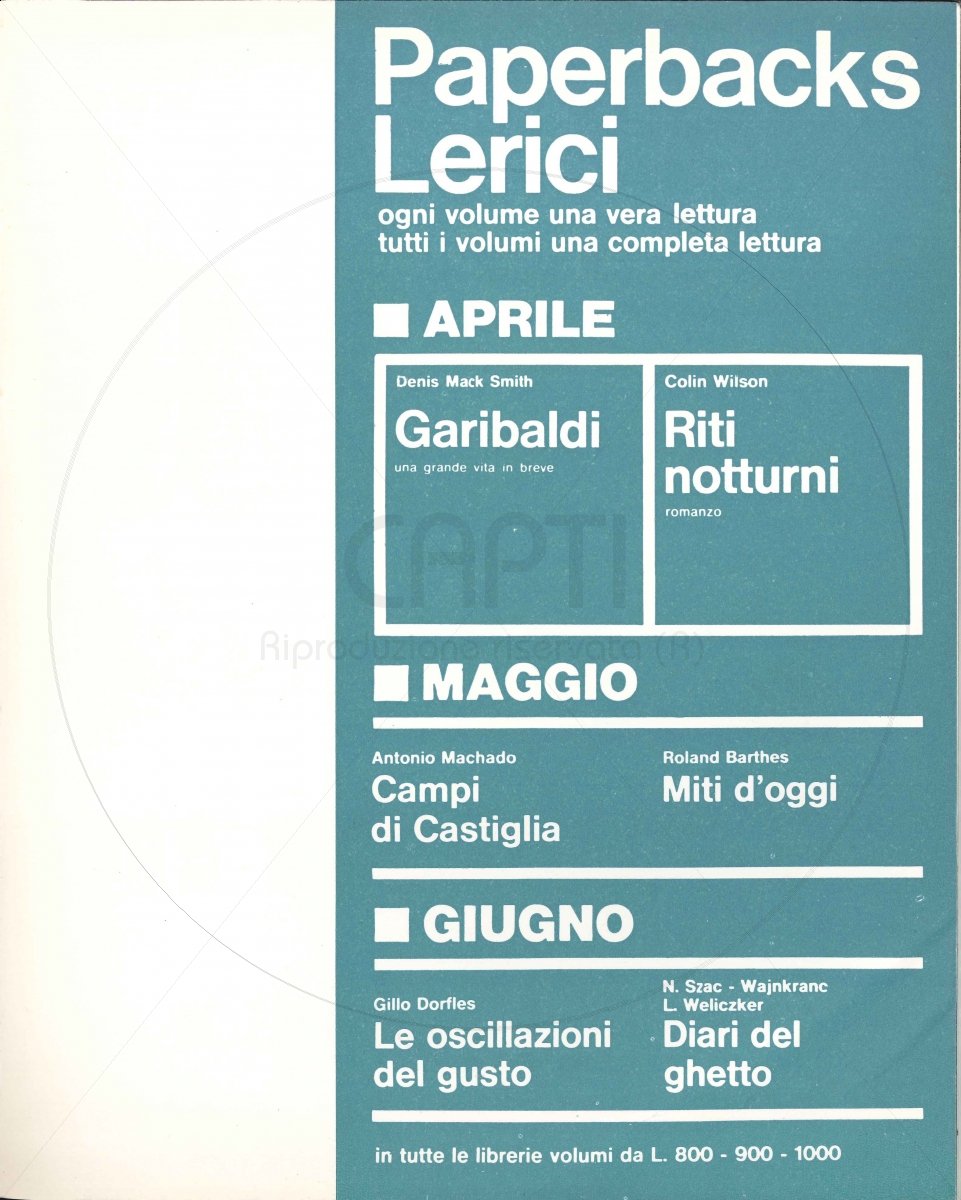 Paperbacks Lerici

ogni volume una vera lettura
tutti i volumi una completa lettura

APRILE

Denis Mack Smith
Garibaldi
una grande vita in breve

Colin Wilson
Riti notturni
romanzo

CAPTI
Riproduzione riservata (R)

MAGGIO

Antonio Machado
Campi di Castiglia

Roland Barthes
Miti d'oggi

GIUGNO

Gillo Dorfles
Le oscillazioni del gusto

N. Szac - Wajnkranc
L. Weliczker
Diari del ghetto

in tutte le librerie volumi da L. 800 - 900 - 1000